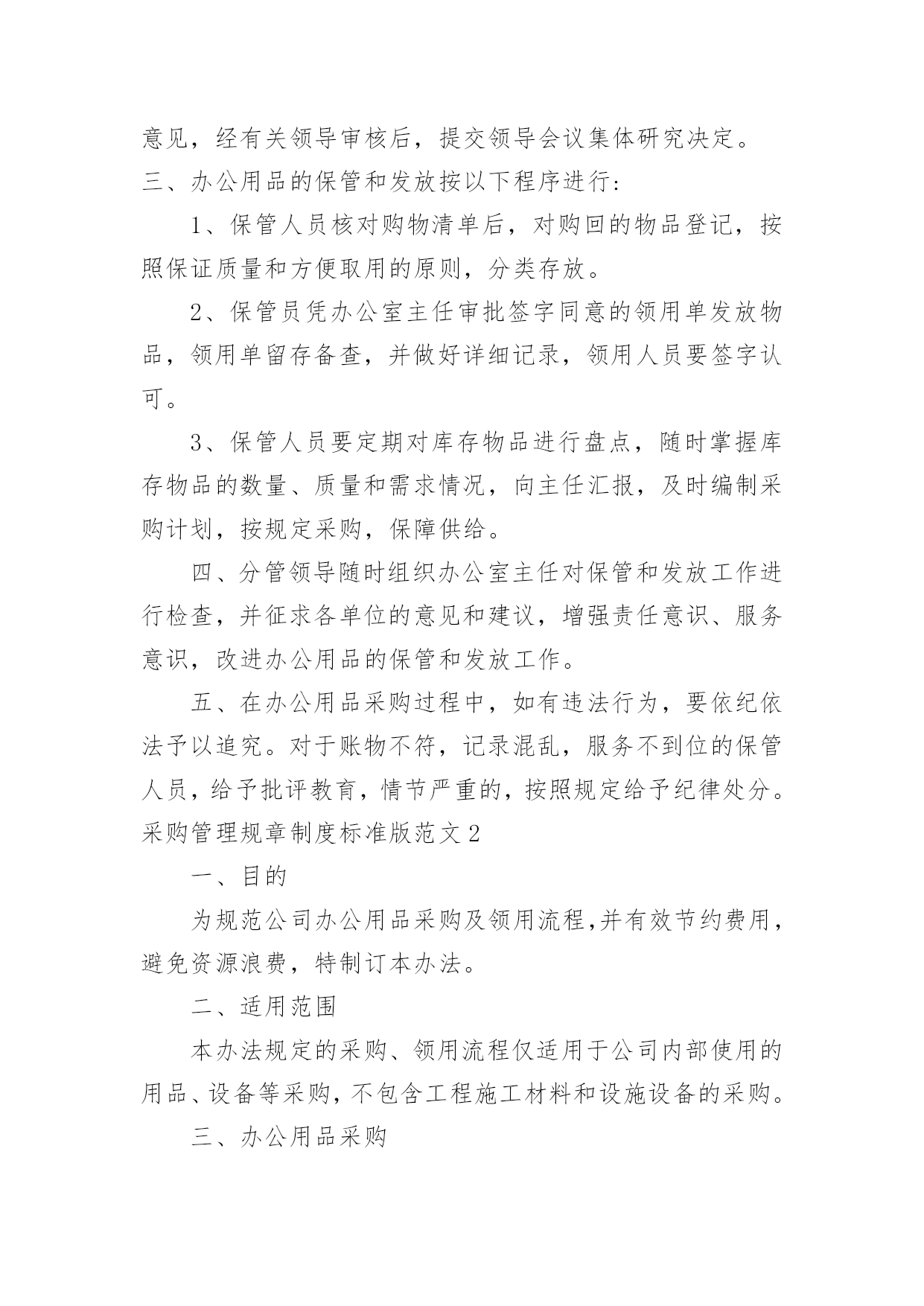 意见，经有关领导审核后，提交领导会议集体研究决定。

三、办公用品的保管和发放按以下程序进行：

1、保管人员核对购物清单后，对购回的物品登记，按照保证质量和方便取用的原则，分类存放。

2、保管员凭办公室主任审批签字同意的领用单发放物品，领用单留存备查，并做好详细记录，领用人员要签字认可。

3、保管人员要定期对库存物品进行盘点，随时掌握库存物品的数量、质量和需求情况，向主任汇报，及时编制采购计划，按规定采购，保障供给。

四、分管领导随时组织办公室主任对保管和发放工作进行检查，并征求各单位的意见和建议，增强责任意识、服务意识，改进办公用品的保管和发放工作。

五、在办公用品采购过程中，如有违法行为，要依纪依法予以追究。对于账物不符，记录混乱，服务不到位的保管人员，给予批评教育，情节严重的，按照规定给予纪律处分。

采购管理规章制度标准版范文2

一、目的

为规范公司办公用品采购及领用流程,并有效节约费用，避免资源浪费，特制订本办法。

二、适用范围

本办法规定的采购、领用流程仅适用于公司内部使用的用品、设备等采购，不包含工程施工材料和设施设备的采购。

三、办公用品采购